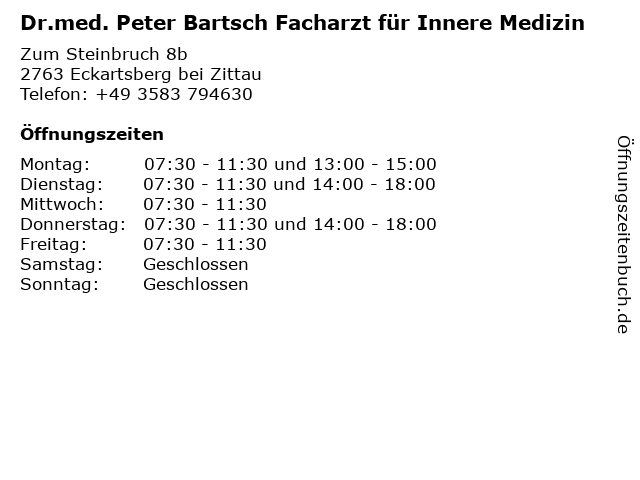 Dr.med. Peter Bartsch Facharzt für Innere Medizin

Zum Steinbruch 8b
2763 Eckartsberg bei Zittau
Telefon: +49 3583 794630

Öffnungszeiten

Montag: 07:30 - 11:30 und 13:00 - 15:00
Dienstag: 07:30 - 11:30 und 14:00 - 18:00
Mittwoch: 07:30 - 11:30
Donnerstag: 07:30 - 11:30 und 14:00 - 18:00
Freitag: 07:30 - 11:30
Samstag: Geschlossen
Sonntag: Geschlossen

Öffnungszeitenbuch.de